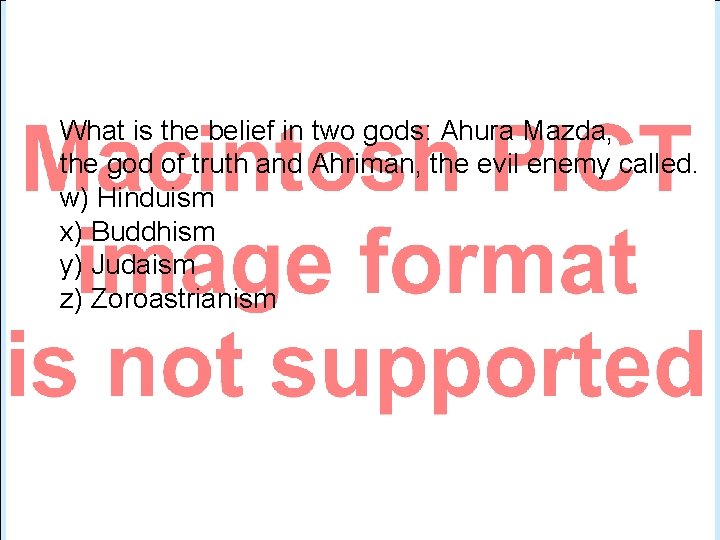 What is the belief in two gods: Ahura Mazda, the god of truth and Ahriman, the evil enemy called.
w) Hinduism
x) Buddhism
y) Judaism
z) Zoroastrianism

Macintosh PICT image format is not supported